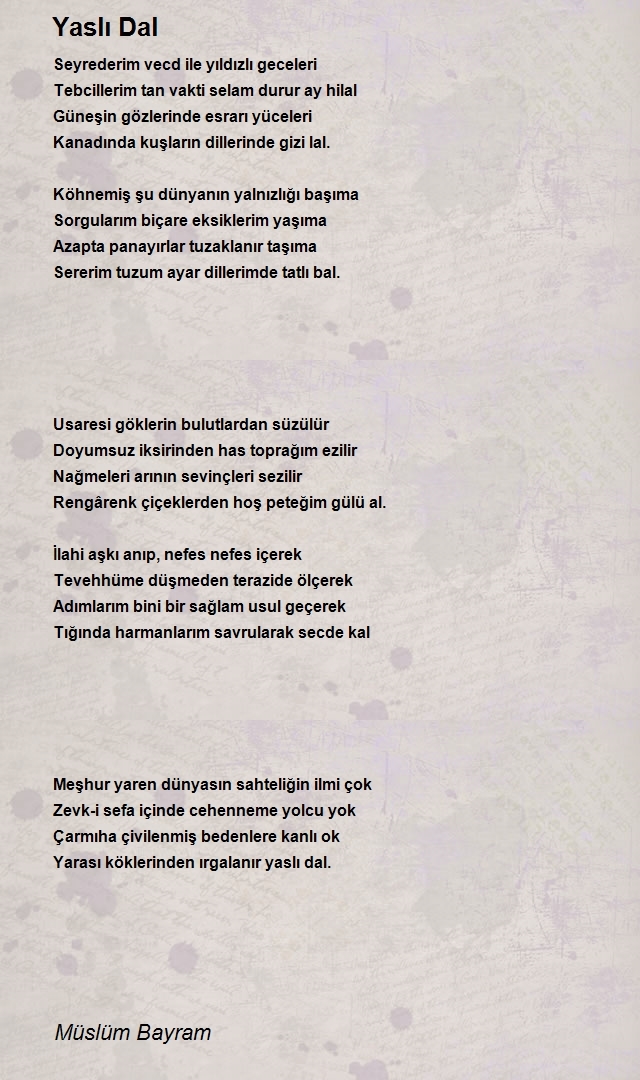 Yaslı Dal

Seyrederim vecd ile yıldızlı geceleri
Tebcillerim tan vakti selam durur ay hilal
Güneşin gözlerinde esrarı yüceleri
Kanadında kuşların dillerinde gizi lal.

Köhnemiş şu dünyanın yalnızlığı başıma
Sorgularım biçare eksiklerim yaşıma
Azapta panayırlar tuzaklanır taşıma
Sererim tuzum ayar dillerimde tatlı bal.

Usaresi göklerin bulutlardan süzülür
Doyumsuz iksirinden has toprağım ezilir
Nağmeleri arının sevinçleri sezilir
Rengârenk çiçeklerden hoş peteğim gülü al.

İlahi aşkı anıp, nefes nefes içerek
Tevehhüme düşmeden terazide ölçerek
Adımlarım bini bir sağlam usul geçerek
Tığında harmanlarım savrularak secde kal

Meşhur yaren dünyasın sahteliğin ilmi çok
Zevk-i sefa içinde cehenneme yolcu yok
Çarmıha çivilenmiş bedenlere kanlı ok
Yarası köklerinden ırgalanır yaslı dal.

Müslüm Bayram